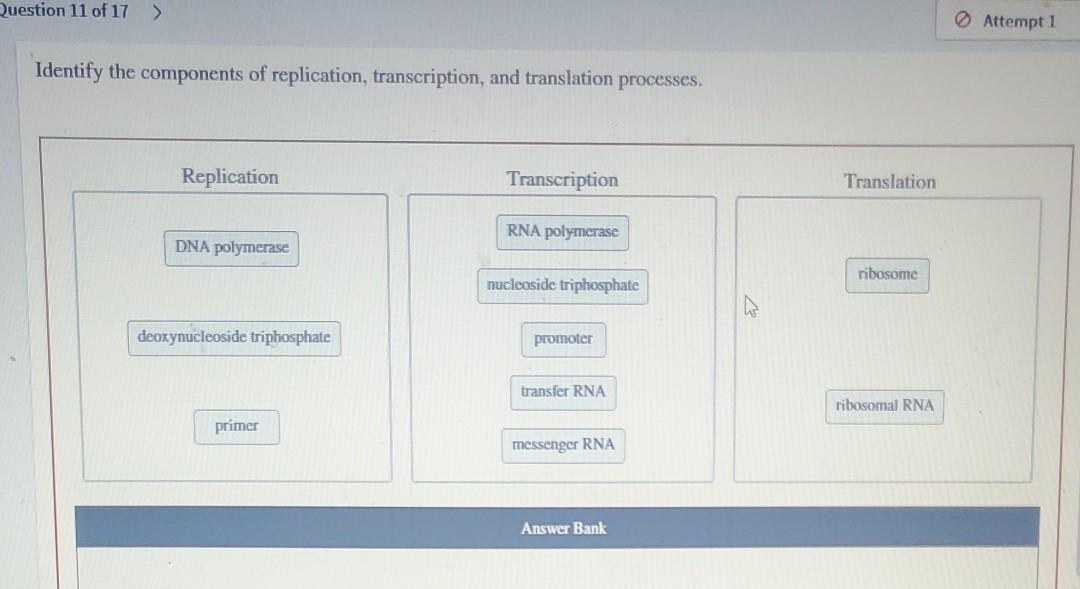 Question 11 of 17 >

Attempt 1

Identify the components of replication, transcription, and translation processes.

Replication

DNA polymerase

deoxynucleoside triphosphate

primer

Transcription

RNA polymerase

nucleoside triphosphate

promoter

transfer RNA

messenger RNA

Translation

ribosome

ribosomal RNA

Answer Bank